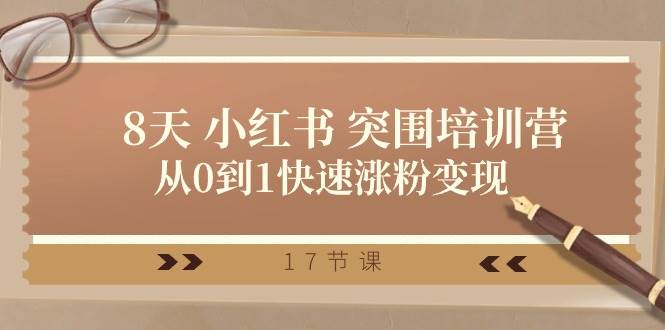 8天 小红书 突围培训营
从0到1快速涨粉变现

17节课